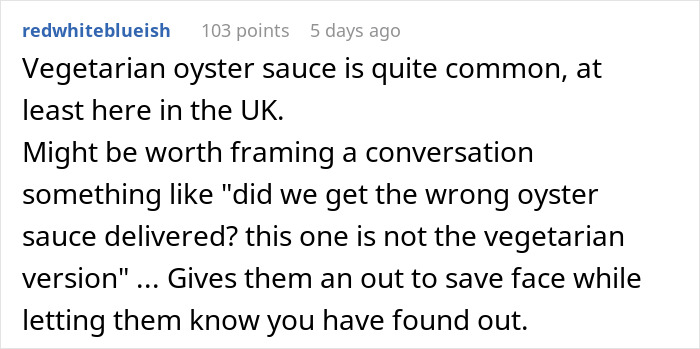 redwhiteblueish 103 points 5 days ago

Vegetarian oyster sauce is quite common, at least here in the UK.
Might be worth framing a conversation something like "did we get the wrong oyster sauce delivered? this one is not the vegetarian version" ... Gives them an out to save face while letting them know you have found out.